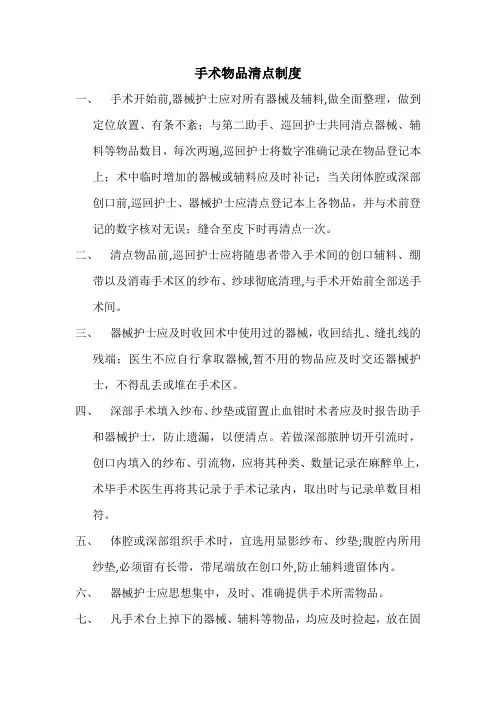 手术物品清点制度

一、 手术开始前,器械护士应对所有器械及辅料,做全面整理，做到定位放置、有条不紊；与第二助手、巡回护士共同清点器械、辅料等物品数目，每次两遍,巡回护士将数字准确记录在物品登记本上；术中临时增加的器械或辅料应及时补记；当关闭体腔或深部创口前,巡回护士、器械护士应清点登记本上各物品，并与术前登记的数字核对无误；缝合至皮下时再清点一次。

二、 清点物品前,巡回护士应将随患者带入手术间的创口辅料、绷带以及消毒手术区的纱布、纱球彻底清理,与手术开始前全部送手术间。

三、 器械护士应及时收回术中使用过的器械，收回结扎、缝扎线的残端；医生不应自行拿取器械,暂不用的物品应及时交还器械护士，不得乱丢或堆在手术区。

四、 深部手术填入纱布、纱垫或留置止血钳时术者应及时报告助手和器械护士，防止遗漏，以便清点。若做深部脓肿切开引流时，创口内填入的纱布、引流物，应将其种类、数量记录在麻醉单上，术毕手术医生再将其记录于手术记录内，取出时与记录单数目相符。

五、 体腔或深部组织手术时，宜选用显影纱布、纱垫;腹腔内所用纱垫,必须留有长带，带尾端放在创口外,防止辅料遗留体内。

六、 器械护士应思想集中，及时、准确提供手术所需物品。

七、 凡手术台上掉下的器械、辅料等物品，均应及时捡起，放在固